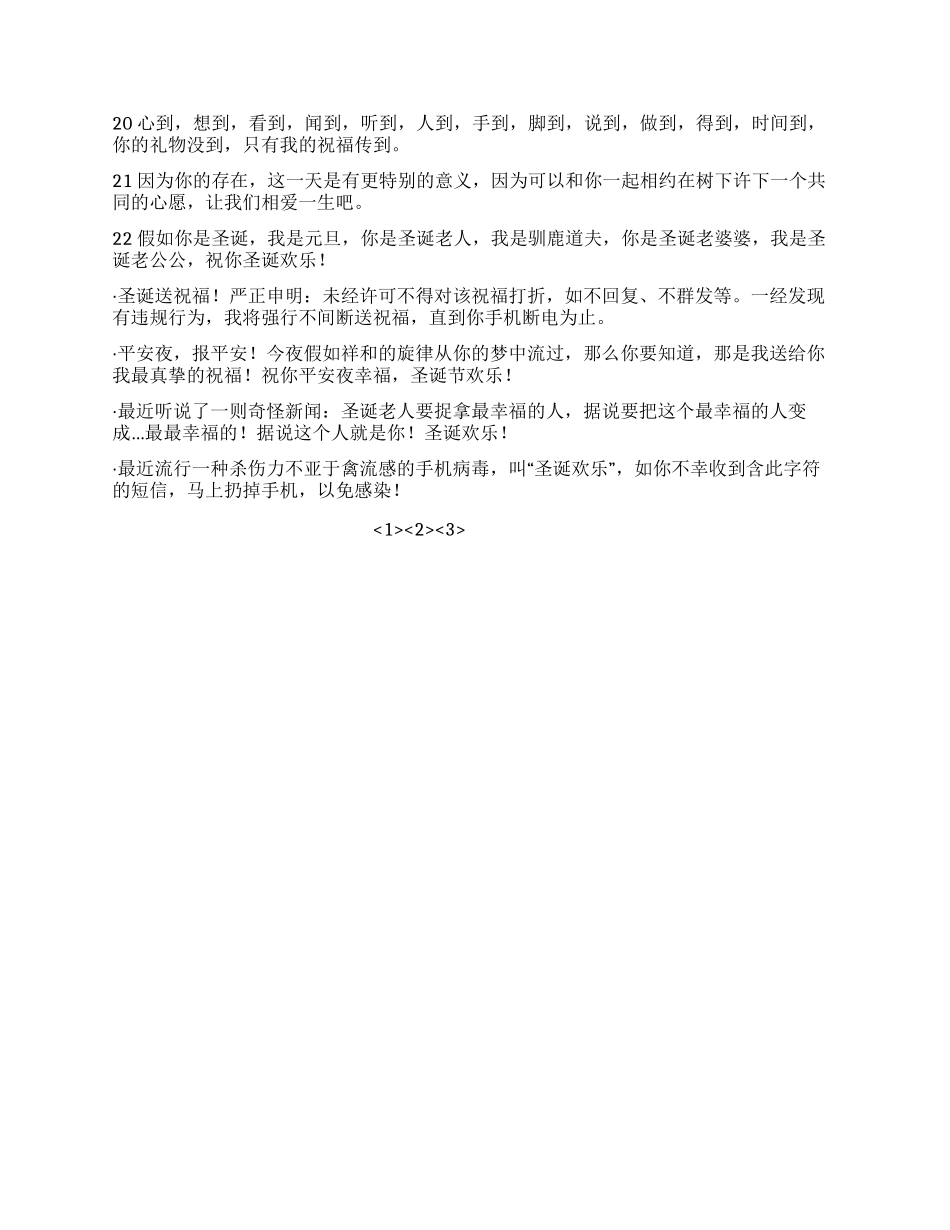 20 心到，想到，看到，闻到，听到，人到，手到，脚到，说到，做到，得到，时间到，你的礼物没到，只有我的祝福传到。

21 因为你的存在，这一天是有更特别的意义，因为可以和你一起相约在树下许下一个共同的心愿，让我们相爱一生吧。

22 假如你是圣诞，我是元旦，你是圣诞老人，我是驯鹿道夫，你是圣诞老婆婆，我是圣诞老公公，祝你圣诞欢乐！

·圣诞送祝福！严正申明：未经许可不得对该祝福打折，如不回复、不群发等。一经发现有违规行为，我将强行不间断送祝福，直到你手机断电为止。

·平安夜，报平安！今夜假如祥和的旋律从你的梦中流过，那么你要知道，那是我送给你我最真挚的祝福！祝你平安夜幸福，圣诞节欢乐！

·最近听说了一则奇怪新闻：圣诞老人要捉拿最幸福的人，据说要把这个最幸福的人变成...最最幸福的！据说这个人就是你！圣诞欢乐！

·最近流行一种杀伤力不亚于禽流感的手机病毒，叫“圣诞欢乐”，如你不幸收到含此字符的短信，马上扔掉手机，以免感染！

<1><2><3>